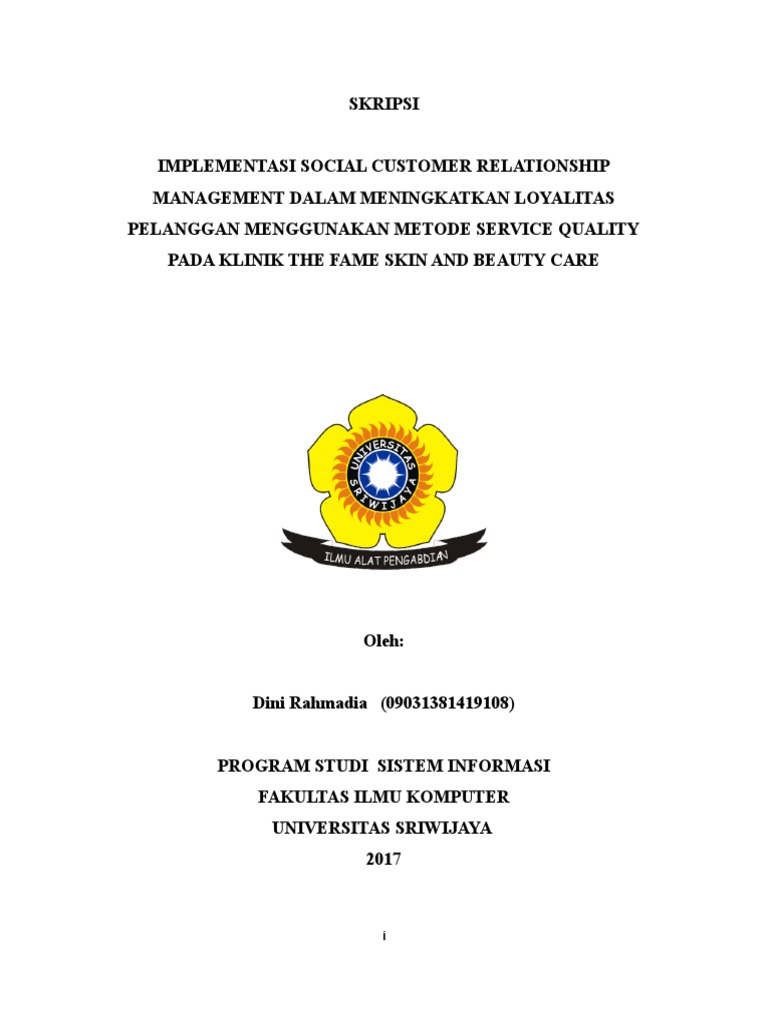 SKRIPSI

IMPLEMENTASI SOCIAL CUSTOMER RELATIONSHIP MANAGEMENT DALAM MENINGKATKAN LOYALITAS PELANGGAN MENGGUNAKAN METODE SERVICE QUALITY PADA KLINIK THE FAME SKIN AND BEAUTY CARE

UNIVERSITAS SRIWIJAYA

ILMU ALAT PENGABDIAN

Oleh:

Dini Rahmadia (09031381419108)

PROGRAM STUDI SISTEM INFORMASI
FAKULTAS ILMU KOMPUTER
UNIVERSITAS SRIWIJAYA
2017

i